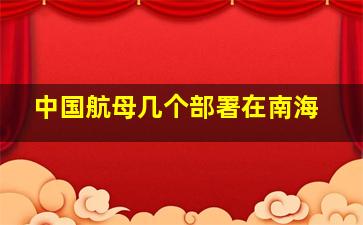 中国航母几个部署在南海